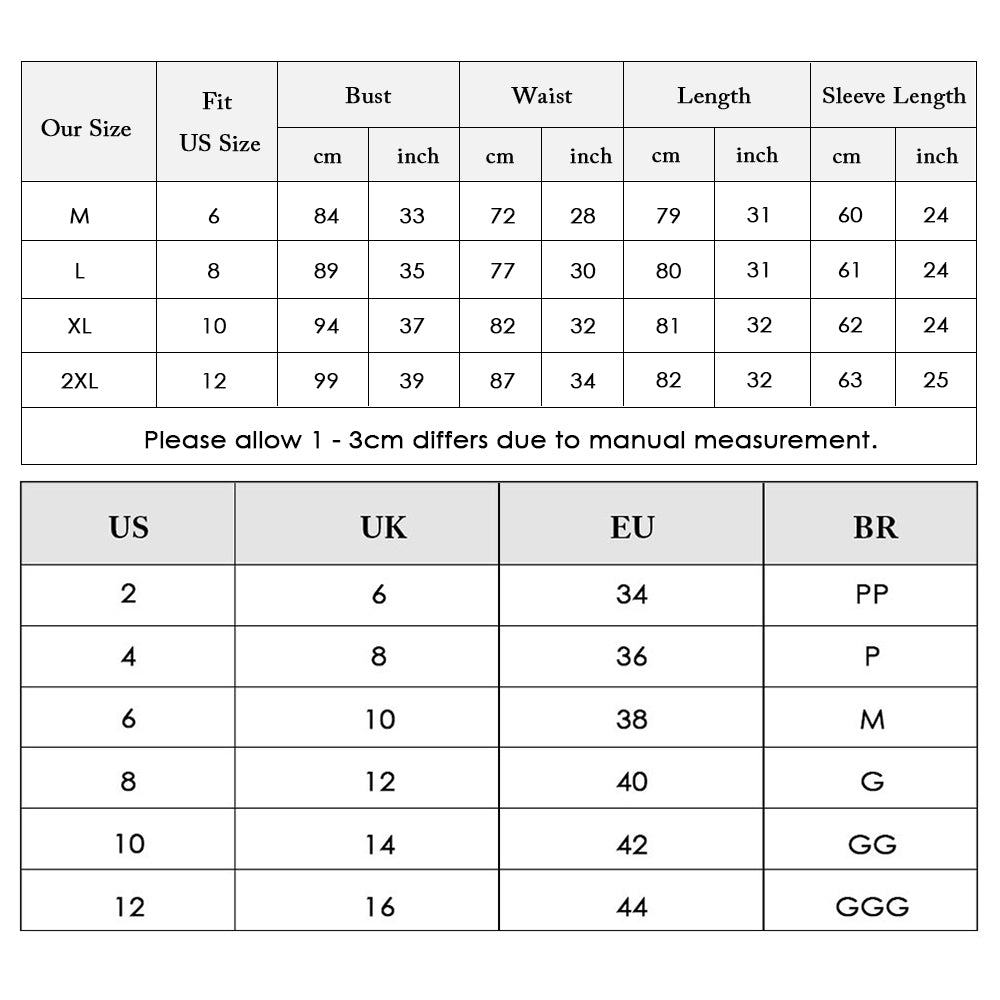 | Our Size | Fit US Size | Bust cm | Bust inch | Waist cm | Waist inch | Length cm | Length inch | Sleeve Length cm | Sleeve Length inch |
|---|---|---|---|---|---|---|---|---|---|
| M | 6 | 84 | 33 | 72 | 28 | 79 | 31 | 60 | 24 |
| L | 8 | 89 | 35 | 77 | 30 | 80 | 31 | 61 | 24 |
| XL | 10 | 94 | 37 | 82 | 32 | 81 | 32 | 62 | 24 |
| 2XL | 12 | 99 | 39 | 87 | 34 | 82 | 32 | 63 | 25 |

Please allow 1 - 3cm differs due to manual measurement.

| US | UK | EU | BR |
|---|---|---|---|
| 2 | 6 | 34 | PP |
| 4 | 8 | 36 | P |
| 6 | 10 | 38 | M |
| 8 | 12 | 40 | G |
| 10 | 14 | 42 | GG |
| 12 | 16 | 44 | GGG |